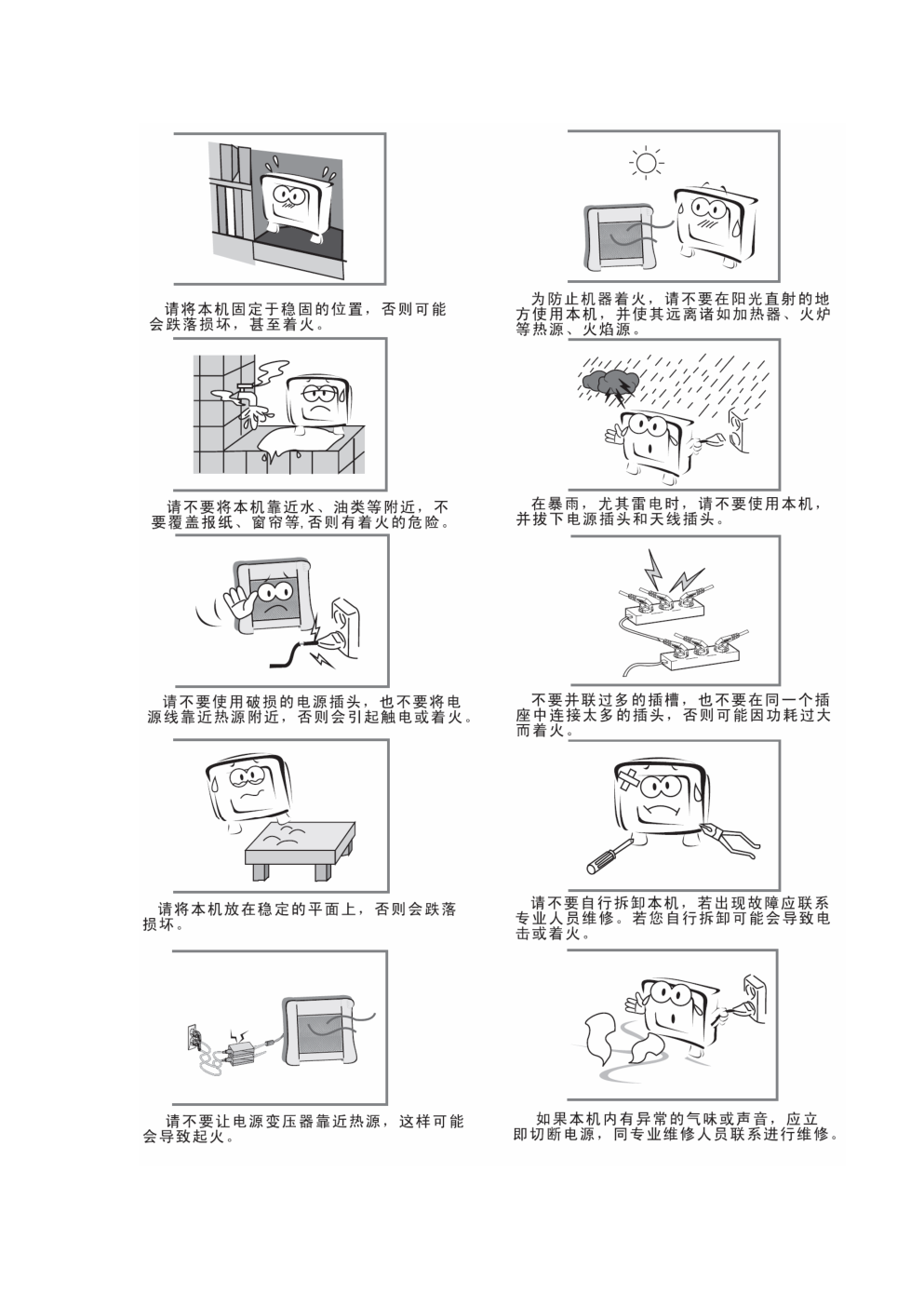 请将本机固定于稳固的位置，否则可能会跌落损坏，甚至着火。

请不要将本机靠近水、油类等附近，不要覆盖报纸、窗帘等,否则有着火的危险。

请不要使用破损的电源插头，也不要将电源线靠近热源附近，否则会引起触电或着火。

请将本机放在稳定的平面上，否则会跌落损坏。

请不要让电源变压器靠近热源，这样可能会导致起火。

为防止机器着火，请不要在阳光直射的地方使用本机，并使其远离诸如加热器、火炉等热源、火焰源。

在暴雨，尤其雷电时，请不要使用本机，并拔下电源插头和天线插头。

不要并联过多的插槽，也不要在同一个插座中连接太多的插头，否则可能因功耗过大而着火。

请不要自行拆卸本机，若出现故障应联系专业人员维修。若您自行拆卸可能会导致电击或着火。

如果本机内有异常的气味或声音，应立即切断电源，同专业维修人员联系进行维修。